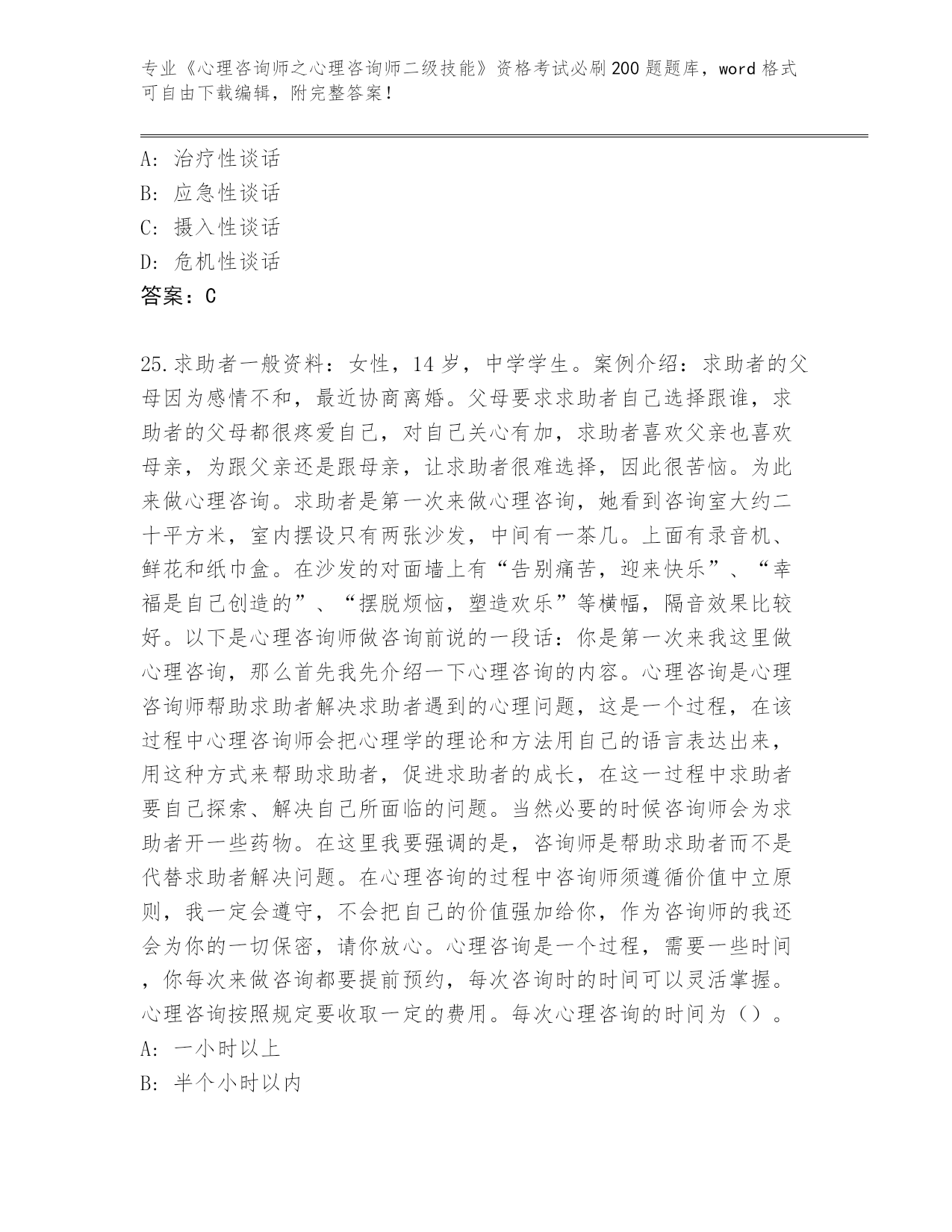 专业《心理咨询师之心理咨询师二级技能》资格考试必刷200题题库，word格式可自由下载编辑，附完整答案！

A：治疗性谈话
B：应急性谈话
C：摄入性谈话
D：危机性谈话
答案：C

25.求助者一般资料：女性，14岁，中学学生。案例介绍：求助者的父母因为感情不和，最近协商离婚。父母要求求助者自己选择跟谁，求助者的父母都很疼爱自己，对自己关心有加，求助者喜欢父亲也喜欢母亲，为跟父亲还是跟母亲，让求助者很难选择，因此很苦恼。为此来做心理咨询。求助者是第一次来做心理咨询，她看到咨询室大约二十平方米，室内摆设只有两张沙发，中间有一茶几。上面有录音机、鲜花和纸巾盒。在沙发的对面墙上有“告别痛苦，迎来快乐”、“幸福是自己创造的”、“摆脱烦恼，塑造欢乐”等横幅，隔音效果比较好。以下是心理咨询师做咨询前说的一段话：你是第一次来我这里做心理咨询，那么首先我先介绍一下心理咨询的内容。心理咨询是心理咨询师帮助求助者解决求助者遇到的心理问题，这是一个过程，在该过程中心理咨询师会把心理学的理论和方法用自己的语言表达出来，用这种方式来帮助求助者，促进求助者的成长，在这一过程中求助者要自己探索、解决自己所面临的问题。当然必要的时候咨询师会为求助者开一些药物。在这里我要强调的是，咨询师是帮助求助者而不是代替求助者解决问题。在心理咨询的过程中咨询师须遵循价值中立原则，我一定会遵守，不会把自己的价值强加给你，作为咨询师的我还会为你的一切保密，请你放心。心理咨询是一个过程，需要一些时间，你每次来做咨询都要提前预约，每次咨询时的时间可以灵活掌握。心理咨询按照规定要收取一定的费用。每次心理咨询的时间为（）。
A：一小时以上
B：半个小时以内